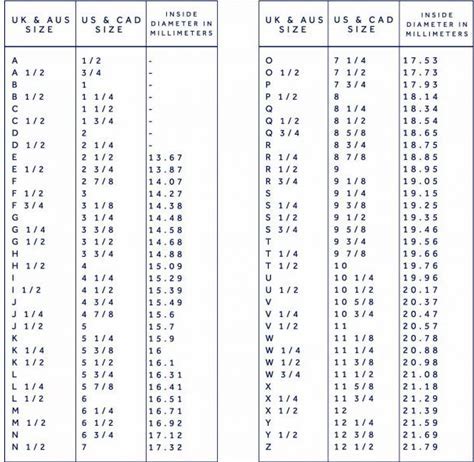 | UK & AUS SIZE | US & CAD SIZE | INSIDE DIAMETER IN MILLIMETERS |
|---|---|---|
| A | 1/2 | - |
| A 1/2 | 3/4 | - |
| B | 1 | - |
| B 1/2 | 1 1/4 | - |
| C | 1 1/2 | - |
| C 1/2 | 1 3/4 | - |
| D | 2 | - |
| D 1/2 | 2 1/4 | - |
| E | 2 1/2 | 13.67 |
| E 1/2 | 2 3/4 | 13.87 |
| F | 2 7/8 | 14.07 |
| F 1/2 | 3 | 14.27 |
| F 3/4 | 3 1/8 | 14.38 |
| G | 3 1/4 | 14.48 |
| G 1/4 | 3 3/8 | 14.58 |
| G 1/2 | 3 1/2 | 14.68 |
| H | 3 3/4 | 14.88 |
| H 1/2 | 4 | 15.09 |
| I | 4 1/4 | 15.29 |
| I 1/2 | 4 1/2 | 15.39 |
| J | 4 3/4 | 15.49 |
| J 1/4 | 4 7/8 | 15.6 |
| J 1/2 | 5 | 15.7 |
| K | 5 1/4 | 15.9 |
| K 1/4 | 5 3/8 | 16 |
| K 1/2 | 5 1/2 | 16.1 |
| L | 5 3/4 | 16.31 |
| L 1/4 | 5 7/8 | 16.41 |
| L 1/2 | 6 | 16.51 |
| M | 6 1/4 | 16.71 |
| M 1/2 | 6 1/2 | 16.92 |
| N | 6 3/4 | 17.12 |
| N 1/2 | 7 | 17.32 |

| UK & AUS SIZE | US & CAD SIZE | INSIDE DIAMETER IN MILLIMETERS |
|---|---|---|
| O | 7 1/4 | 17.53 |
| O 1/2 | 7 1/2 | 17.73 |
| P | 7 3/4 | 17.93 |
| P 1/2 | 8 | 18.14 |
| Q | 8 1/4 | 18.34 |
| Q 1/2 | 8 1/2 | 18.54 |
| Q 3/4 | 8 5/8 | 18.65 |
| R | 8 3/4 | 18.75 |
| R 1/4 | 8 7/8 | 18.85 |
| R 1/2 | 9 | 18.95 |
| R 3/4 | 9 1/8 | 19.05 |
| S | 9 1/4 | 19.15 |
| S 1/4 | 9 3/8 | 19.25 |
| S 1/2 | 9 1/2 | 19.35 |
| S 3/4 | 9 5/8 | 19.46 |
| T | 9 3/4 | 19.56 |
| T 1/4 | 9 7/8 | 19.66 |
| T 1/2 | 10 | 19.76 |
| U | 10 1/4 | 19.96 |
| U 1/2 | 10 1/2 | 20.17 |
| V | 10 5/8 | 20.37 |
| V 1/4 | 10 3/4 | 20.47 |
| V 1/2 | 11 | 20.57 |
| W | 11 1/8 | 20.78 |
| W 1/4 | 11 1/4 | 20.88 |
| W 1/2 | 11 3/8 | 20.98 |
| W 3/4 | 11 1/2 | 21.08 |
| X | 11 5/8 | 21.18 |
| X 1/4 | 11 3/4 | 21.29 |
| X 1/2 | 12 | 21.39 |
| Y | 12 1/4 | 21.59 |
| Y 1/2 | 12 3/8 | 21.69 |
| Z | 12 1/2 | 21.79 |